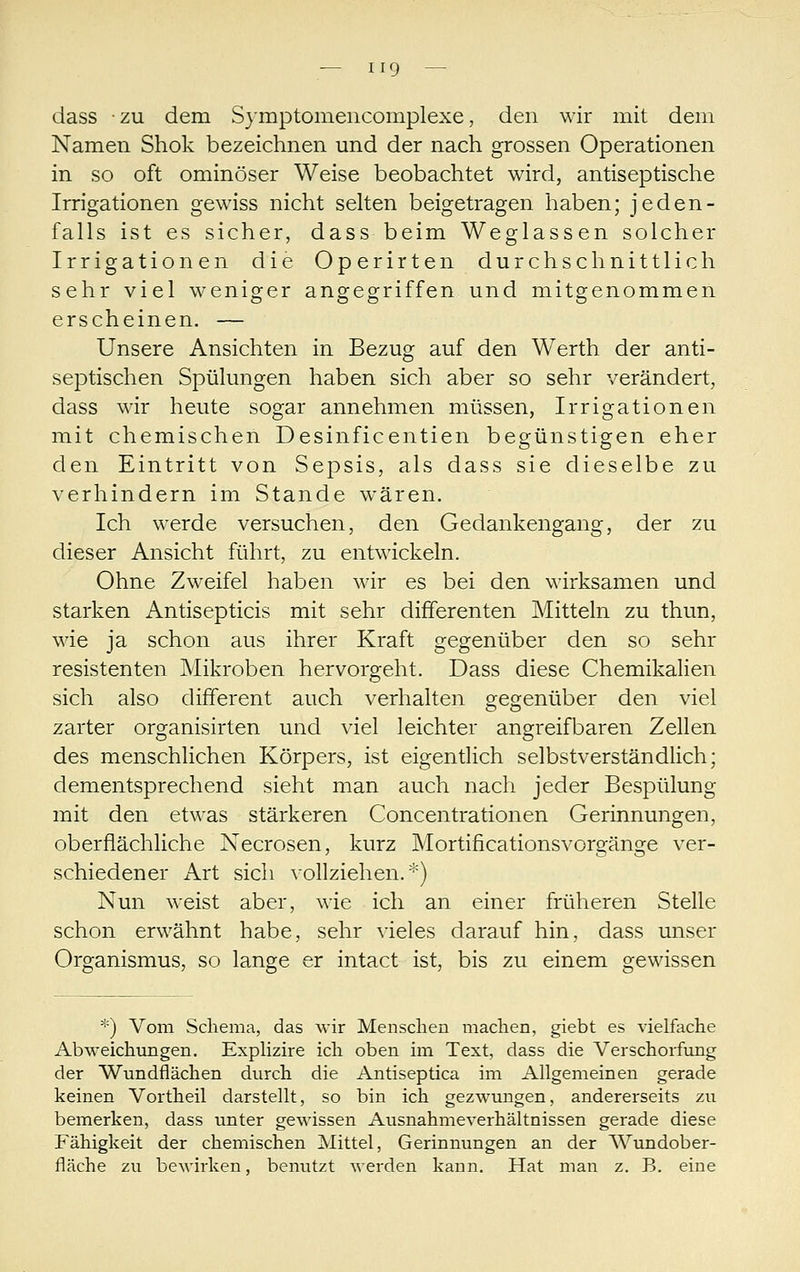 — 119 —

dass zu dem Symptomencomplexe, den wir mit dem Namen Shok bezeichnen und der nach grossen Operationen in so oft ominöser Weise beobachtet wird, antiseptische Irrigationen gewiss nicht selten beigetragen haben; jedenfalls ist es sicher, dass beim Weglassen solcher Irrigationen die Operirten durchschnittlich sehr viel weniger angegriffen und mitgenommen erscheinen. —

Unsere Ansichten in Bezug auf den Werth der antiseptischen Spülungen haben sich aber so sehr verändert, dass wir heute sogar annehmen müssen, Irrigationen mit chemischen Desinficentien begünstigen eher den Eintritt von Sepsis, als dass sie dieselbe zu verhindern im Stande wären.

Ich werde versuchen, den Gedankengang, der zu dieser Ansicht führt, zu entwickeln.

Ohne Zweifel haben wir es bei den wirksamen und starken Antisepticis mit sehr differenten Mitteln zu thun, wie ja schon aus ihrer Kraft gegenüber den so sehr resistenten Mikroben hervorgeht. Dass diese Chemikalien sich also different auch verhalten gegenüber den viel zarter organisirten und viel leichter angreifbaren Zellen des menschlichen Körpers, ist eigentlich selbstverständlich; dementsprechend sieht man auch nach jeder Bespülung mit den etwas stärkeren Concentrationen Gerinnungen, oberflächliche Necrosen, kurz Mortificationsvorgänge verschiedener Art sich vollziehen.*)

Nun weist aber, wie ich an einer früheren Stelle schon erwähnt habe, sehr vieles darauf hin, dass unser Organismus, so lange er intact ist, bis zu einem gewissen

*) Vom Schema, das wir Menschen machen, giebt es vielfache Abweichungen. Explizire ich oben im Text, dass die Verschorfung der Wundflächen durch die Antiseptica im Allgemeinen gerade keinen Vortheil darstellt, so bin ich gezwungen, andererseits zu bemerken, dass unter gewissen Ausnahmeverhältnissen gerade diese Fähigkeit der chemischen Mittel, Gerinnungen an der Wundoberfläche zu bewirken, benutzt werden kann. Hat man z. B. eine